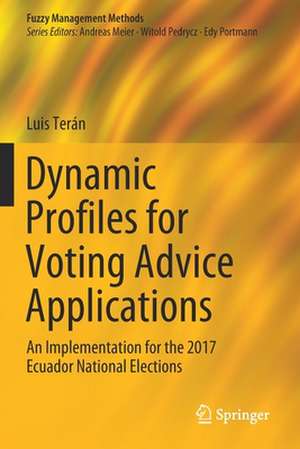 Fuzzy Management Methods
Series Editors: Andreas Meier · Witold Pedrycz · Edy Portmann

Luis Terán

Dynamic Profiles for Voting Advice Applications

An Implementation for the 2017 Ecuador National Elections

Springer